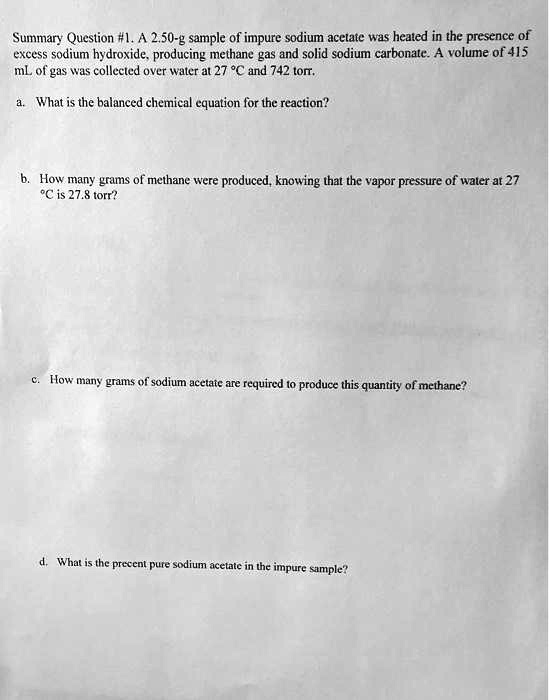 Summary Question #1. A 2.50-g sample of impure sodium acetate was heated in the presence of excess sodium hydroxide, producing methane gas and solid sodium carbonate. A volume of 415 mL of gas was collected over water at 27 °C and 742 torr.

a. What is the balanced chemical equation for the reaction?

b. How many grams of methane were produced, knowing that the vapor pressure of water at 27 °C is 27.8 torr?

c. How many grams of sodium acetate are required to produce this quantity of methane?

d. What is the precent pure sodium acetate in the impure sample?